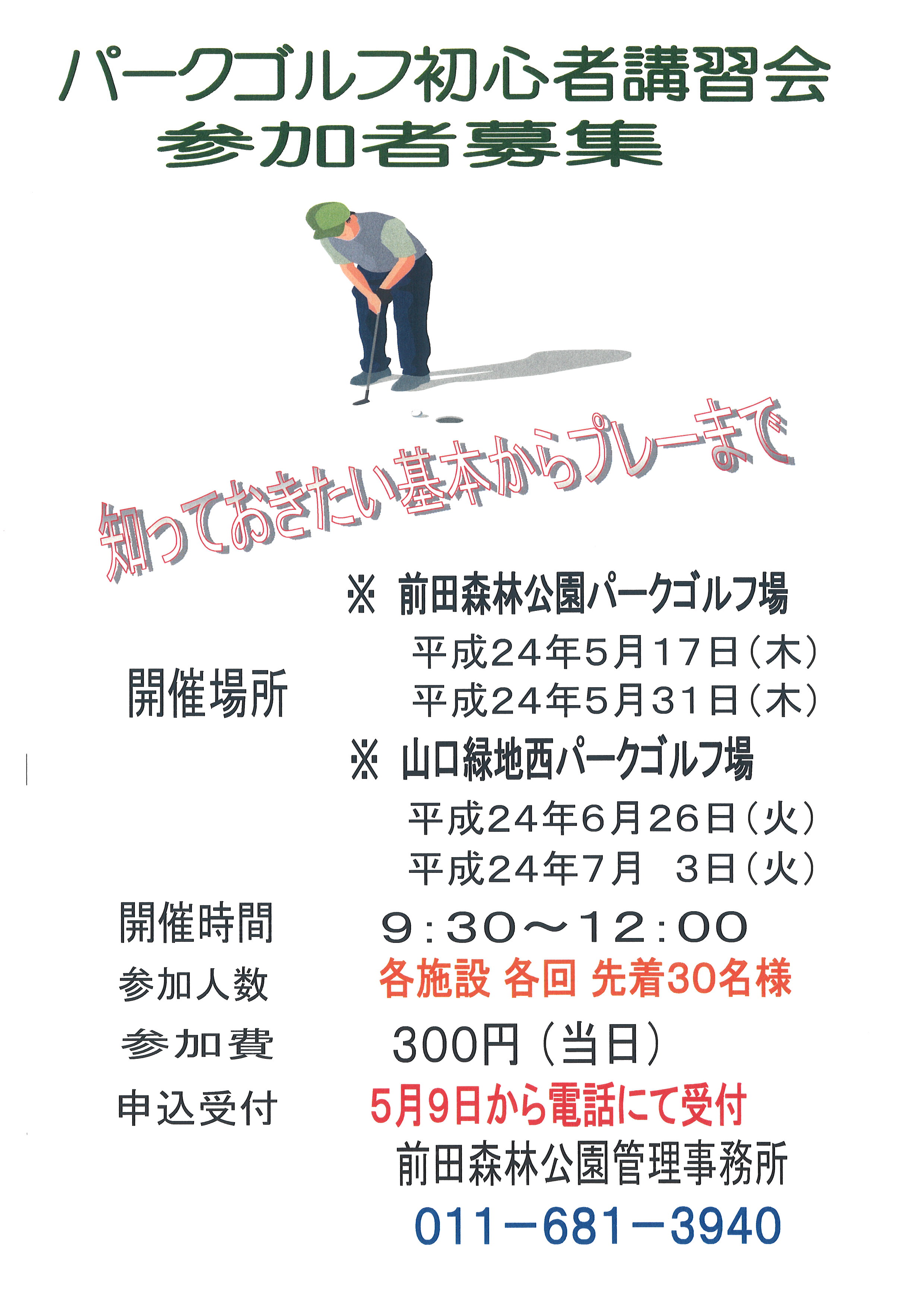 パークゴルフ初心者講習会
参加者募集

知っておきたい基本からプレーまで

開催場所

※ 前田森林公園パークゴルフ場
平成24年5月17日(木)
平成24年5月31日(木)

※ 山口緑地西パークゴルフ場
平成24年6月26日(火)
平成24年7月 3日(火)

開催時間 9:30~12:00

参加人数 各施設 各回 先着30名様

参加費 300円(当日)

申込受付 5月9日から電話にて受付
前田森林公園管理事務所
011-681-3940